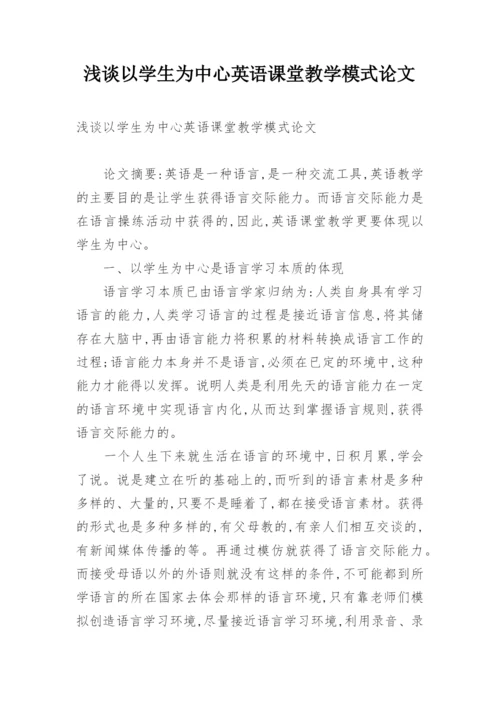 浅谈以学生为中心英语课堂教学模式论文

浅谈以学生为中心英语课堂教学模式论文

论文摘要:英语是一种语言,是一种交流工具,英语教学的主要目的是让学生获得语言交际能力。而语言交际能力是在语言操练活动中获得的,因此,英语课堂教学更要体现以学生为中心。

一、以学生为中心是语言学习本质的体现

语言学习本质已由语言学家归纳为:人类自身具有学习语言的能力,人类学习语言的过程是接近语言信息,将其储存在大脑中,再由语言能力将积累的材料转换成语言工作的过程;语言能力本身并不是语言,必须在已定的环境中,这种能力才能得以发挥。说明人类是利用先天的语言能力在一定的语言环境中实现语言内化,从而达到掌握语言规则,获得语言交际能力的。

一个人生下来就生活在语言的环境中,日积月累,学会了说。说是建立在听的基础上的,而听到的语言素材是多种多样的、大量的,只要不是睡着了,都在接受语言素材。获得的形式也是多种多样的,有父母教的,有亲人们相互交谈的,有新闻媒体传播的等。再通过模仿就获得了语言交际能力。而接受母语以外的外语则就没有这样的条件,不可能都到所学语言的所在国家去体会那样的语言环境,只有靠老师们模拟创造语言学习环境,尽量接近语言学习环境,利用录音、录